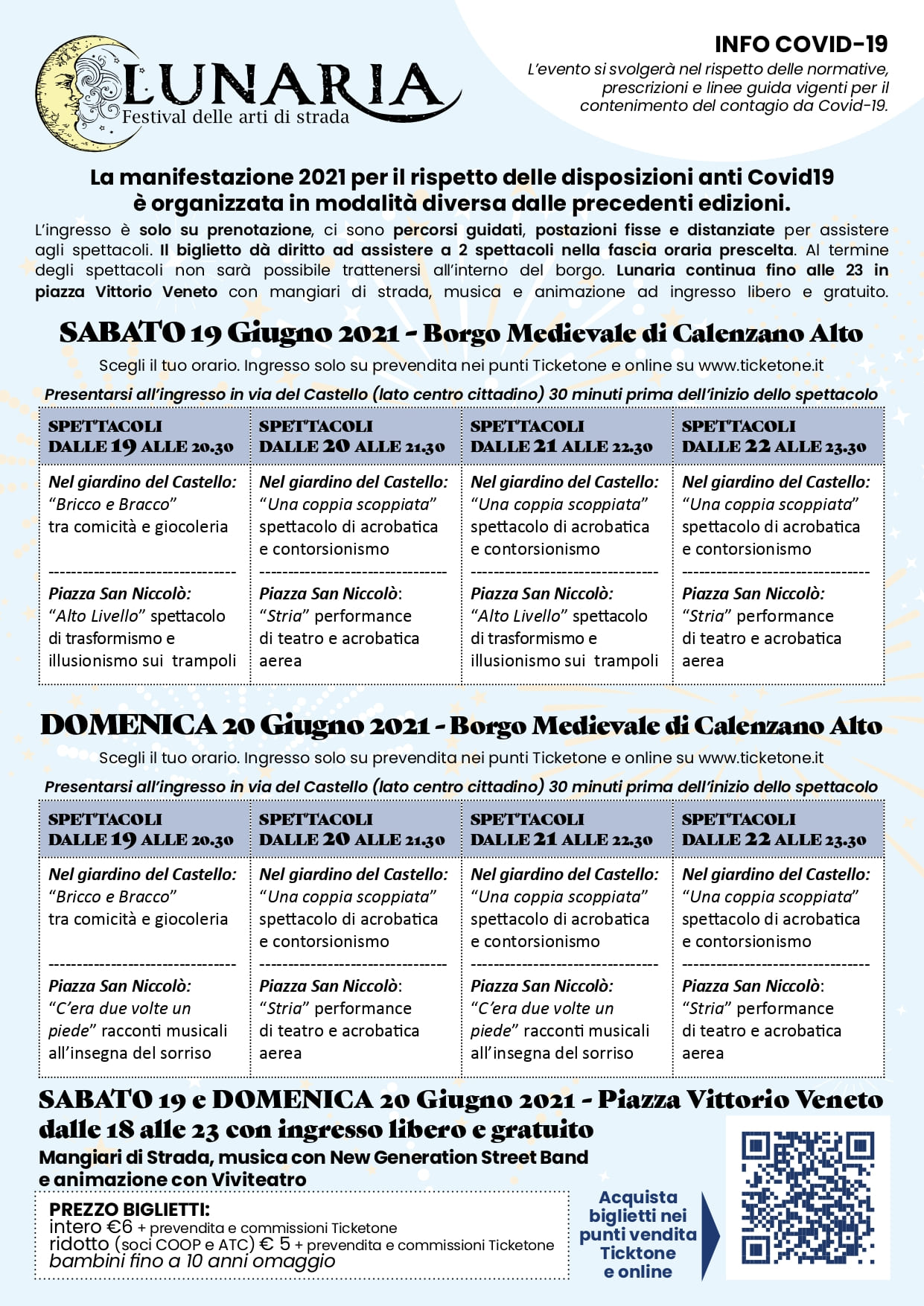 LUNARIA
Festival delle arti di strada

INFO COVID-19
L'evento si svolgerà nel rispetto delle normative, prescrizioni e linee guida vigenti per il contenimento del contagio da Covid-19.

La manifestazione 2021 per il rispetto delle disposizioni anti Covid19 è organizzata in modalità diversa dalle precedenti edizioni.

L'ingresso è solo su prenotazione, ci sono percorsi guidati, postazioni fisse e distanziate per assistere agli spettacoli. Il biglietto dà diritto ad assistere a 2 spettacoli nella fascia oraria prescelta. Al termine degli spettacoli non sarà possibile trattenersi all'interno del borgo. Lunaria continua fino alle 23 in piazza Vittorio Veneto con mangiari di strada, musica e animazione ad ingresso libero e gratuito.

SABATO 19 Giugno 2021 - Borgo Medievale di Calenzano Alto

Scegli il tuo orario. Ingresso solo su prevendita nei punti Ticketone e online su www.ticketone.it

Presentarsi all'ingresso in via del Castello (lato centro cittadino) 30 minuti prima dell'inizio dello spettacolo

| SPETTACOLI DALLE 19 ALLE 20.30 | SPETTACOLI DALLE 20 ALLE 21.30 | SPETTACOLI DALLE 21 ALLE 22.30 | SPETTACOLI DALLE 22 ALLE 23.30 |
|---|---|---|---|
| Nel giardino del Castello: "Bricco e Bracco" tra comicità e giocoleria | Nel giardino del Castello: "Una coppia scoppiata" spettacolo di acrobatica e contorsionismo | Nel giardino del Castello: "Una coppia scoppiata" spettacolo di acrobatica e contorsionismo | Nel giardino del Castello: "Una coppia scoppiata" spettacolo di acrobatica e contorsionismo |
| Piazza San Niccolò: "Alto Livello" spettacolo di trasformismo e illusionismo sui trampoli | Piazza San Niccolò: "Stria" performance di teatro e acrobatica aerea | Piazza San Niccolò: "Alto Livello" spettacolo di trasformismo e illusionismo sui trampoli | Piazza San Niccolò: "Stria" performance di teatro e acrobatica aerea |

DOMENICA 20 Giugno 2021 - Borgo Medievale di Calenzano Alto

Scegli il tuo orario. Ingresso solo su prevendita nei punti Ticketone e online su www.ticketone.it

Presentarsi all'ingresso in via del Castello (lato centro cittadino) 30 minuti prima dell'inizio dello spettacolo

| SPETTACOLI DALLE 19 ALLE 20.30 | SPETTACOLI DALLE 20 ALLE 21.30 | SPETTACOLI DALLE 21 ALLE 22.30 | SPETTACOLI DALLE 22 ALLE 23.30 |
|---|---|---|---|
| Nel giardino del Castello: "Bricco e Bracco" tra comicità e giocoleria | Nel giardino del Castello: "Una coppia scoppiata" spettacolo di acrobatica e contorsionismo | Nel giardino del Castello: "Una coppia scoppiata" spettacolo di acrobatica e contorsionismo | Nel giardino del Castello: "Una coppia scoppiata" spettacolo di acrobatica e contorsionismo |
| Piazza San Niccolò: "C'era due volte un piede" racconti musicali all'insegna del sorriso | Piazza San Niccolò: "Stria" performance di teatro e acrobatica aerea | Piazza San Niccolò: "C'era due volte un piede" racconti musicali all'insegna del sorriso | Piazza San Niccolò: "Stria" performance di teatro e acrobatica aerea |

SABATO 19 e DOMENICA 20 Giugno 2021 - Piazza Vittorio Veneto dalle 18 alle 23 con ingresso libero e gratuito
Mangiari di Strada, musica con New Generation Street Band e animazione con Viviteatro

PREZZO BIGLIETTI:
intero €6 + prevendita e commissioni Ticketone
ridotto (soci COOP e ATC) € 5 + prevendita e commissioni Ticketone
bambini fino a 10 anni omaggio

Acquista biglietti nei punti vendita Ticktone e online